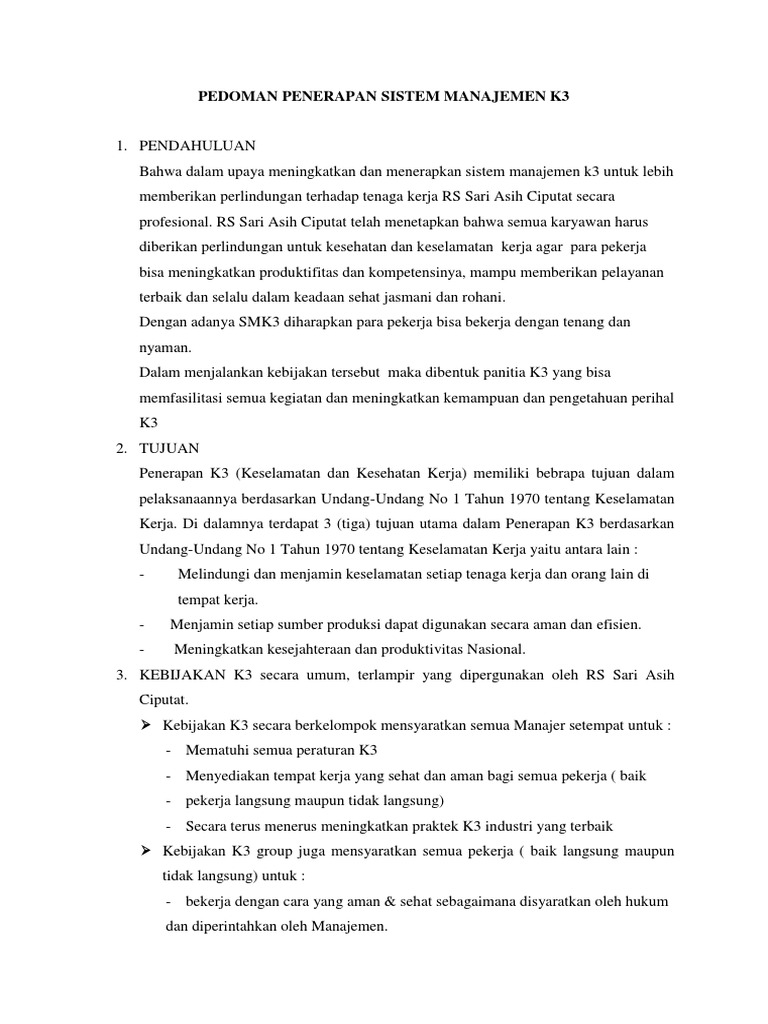 PEDOMAN PENERAPAN SISTEM MANAJEMEN K3

1. PENDAHULUAN

Bahwa dalam upaya meningkatkan dan menerapkan sistem manajemen k3 untuk lebih memberikan perlindungan terhadap tenaga kerja RS Sari Asih Ciputat secara profesional. RS Sari Asih Ciputat telah menetapkan bahwa semua karyawan harus diberikan perlindungan untuk kesehatan dan keselamatan kerja agar para pekerja bisa meningkatkan produktifitas dan kompetensinya, mampu memberikan pelayanan terbaik dan selalu dalam keadaan sehat jasmani dan rohani.

Dengan adanya SMK3 diharapkan para pekerja bisa bekerja dengan tenang dan nyaman.

Dalam menjalankan kebijakan tersebut maka dibentuk panitia K3 yang bisa memfasilitasi semua kegiatan dan meningkatkan kemampuan dan pengetahuan perihal K3

2. TUJUAN

Penerapan K3 (Keselamatan dan Kesehatan Kerja) memiliki bebrapa tujuan dalam pelaksanaannya berdasarkan Undang-Undang No 1 Tahun 1970 tentang Keselamatan Kerja. Di dalamnya terdapat 3 (tiga) tujuan utama dalam Penerapan K3 berdasarkan Undang-Undang No 1 Tahun 1970 tentang Keselamatan Kerja yaitu antara lain :

- Melindungi dan menjamin keselamatan setiap tenaga kerja dan orang lain di tempat kerja.
- Menjamin setiap sumber produksi dapat digunakan secara aman dan efisien.
- Meningkatkan kesejahteraan dan produktivitas Nasional.

3. KEBIJAKAN K3 secara umum, terlampir yang dipergunakan oleh RS Sari Asih Ciputat.

➤ Kebijakan K3 secara berkelompok mensyaratkan semua Manajer setempat untuk :
- Mematuhi semua peraturan K3
- Menyediakan tempat kerja yang sehat dan aman bagi semua pekerja ( baik
- pekerja langsung maupun tidak langsung)
- Secara terus menerus meningkatkan praktek K3 industri yang terbaik

➤ Kebijakan K3 group juga mensyaratkan semua pekerja ( baik langsung maupun tidak langsung) untuk :
- bekerja dengan cara yang aman & sehat sebagaimana disyaratkan oleh hukum dan diperintahkan oleh Manajemen.